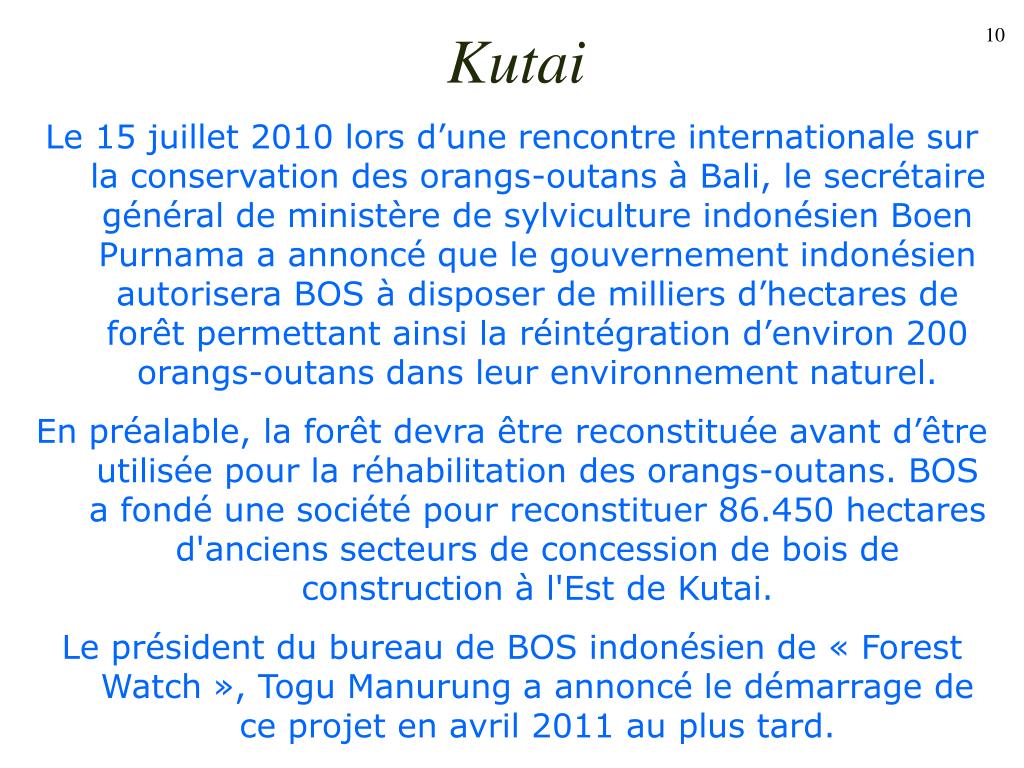 10

Kutai

Le 15 juillet 2010 lors d’une rencontre internationale sur la conservation des orangs-outans à Bali, le secrétaire général de ministère de sylviculture indonésien Boen Purnama a annoncé que le gouvernement indonésien autorisera BOS à disposer de milliers d’hectares de forêt permettant ainsi la réintégration d’environ 200 orangs-outans dans leur environnement naturel.

En préalable, la forêt devra être reconstituée avant d’être utilisée pour la réhabilitation des orangs-outans. BOS a fondé une société pour reconstituer 86.450 hectares d'anciens secteurs de concession de bois de construction à l'Est de Kutai.

Le président du bureau de BOS indonésien de « Forest Watch », Togu Manurung a annoncé le démarrage de ce projet en avril 2011 au plus tard.